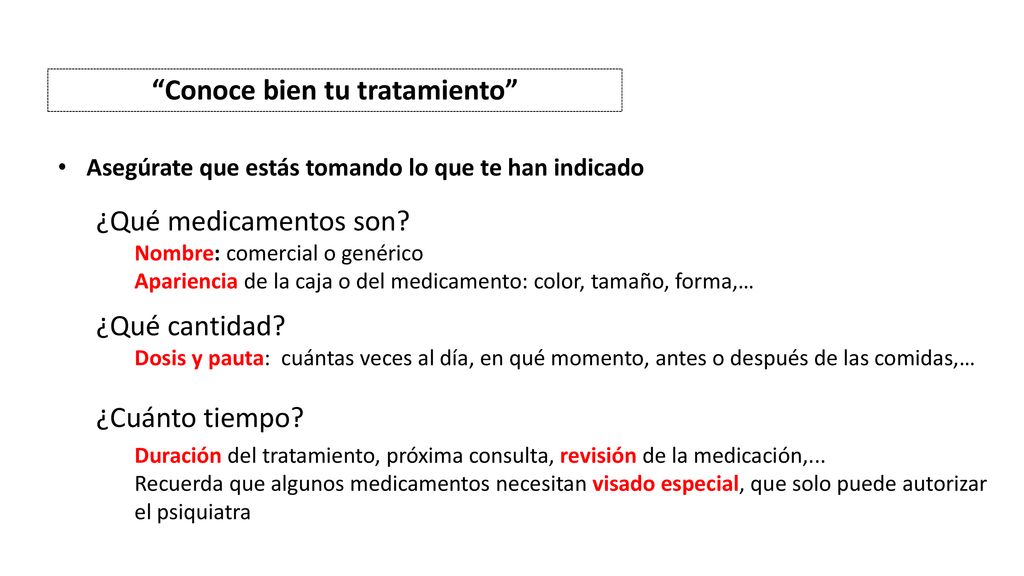 “Conoce bien tu tratamiento”

• Asegúrate que estás tomando lo que te han indicado

¿Qué medicamentos son?
Nombre: comercial o genérico
Apariencia de la caja o del medicamento: color, tamaño, forma,…

¿Qué cantidad?
Dosis y pauta: cuántas veces al día, en qué momento, antes o después de las comidas,…

¿Cuánto tiempo?
Duración del tratamiento, próxima consulta, revisión de la medicación,...
Recuerda que algunos medicamentos necesitan visado especial, que solo puede autorizar el psiquiatra